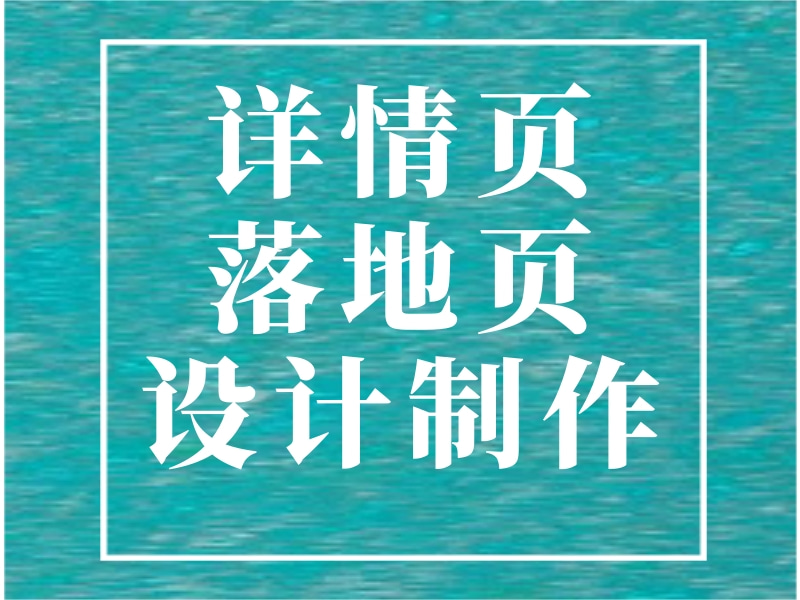 详情页
落地页
设计制作